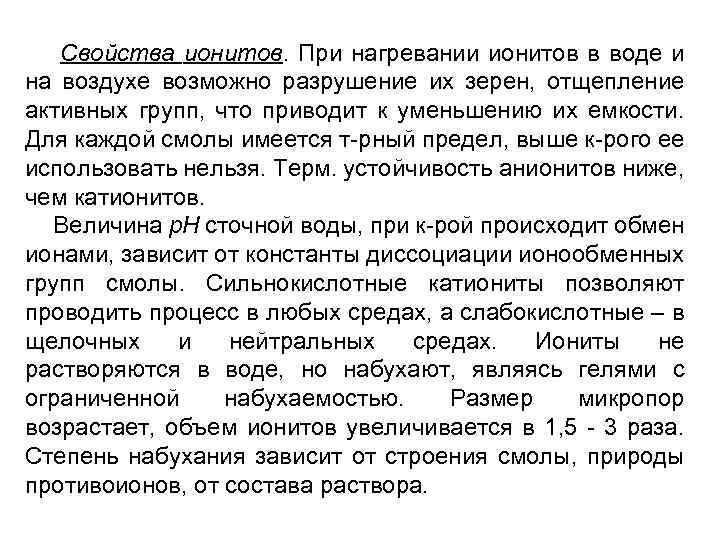 Свойства ионитов. При нагревании ионитов в воде и на воздухе возможно разрушение их зерен, отщепление активных групп, что приводит к уменьшению их емкости. Для каждой смолы имеется т-рный предел, выше к-рого ее использовать нельзя. Терм. устойчивость анионитов ниже, чем катионитов.

Величина pH сточной воды, при к-рой происходит обмен ионами, зависит от константы диссоциации ионообменных групп смолы. Сильнокислотные катиониты позволяют проводить процесс в любых средах, а слабокислотные – в щелочных и нейтральных средах. Иониты не растворяются в воде, но набухают, являясь гелями с ограниченной набухаемостью. Размер микропор возрастает, объем ионитов увеличивается в 1,5 - 3 раза. Степень набухания зависит от строения смолы, природы противоионов, от состава раствора.